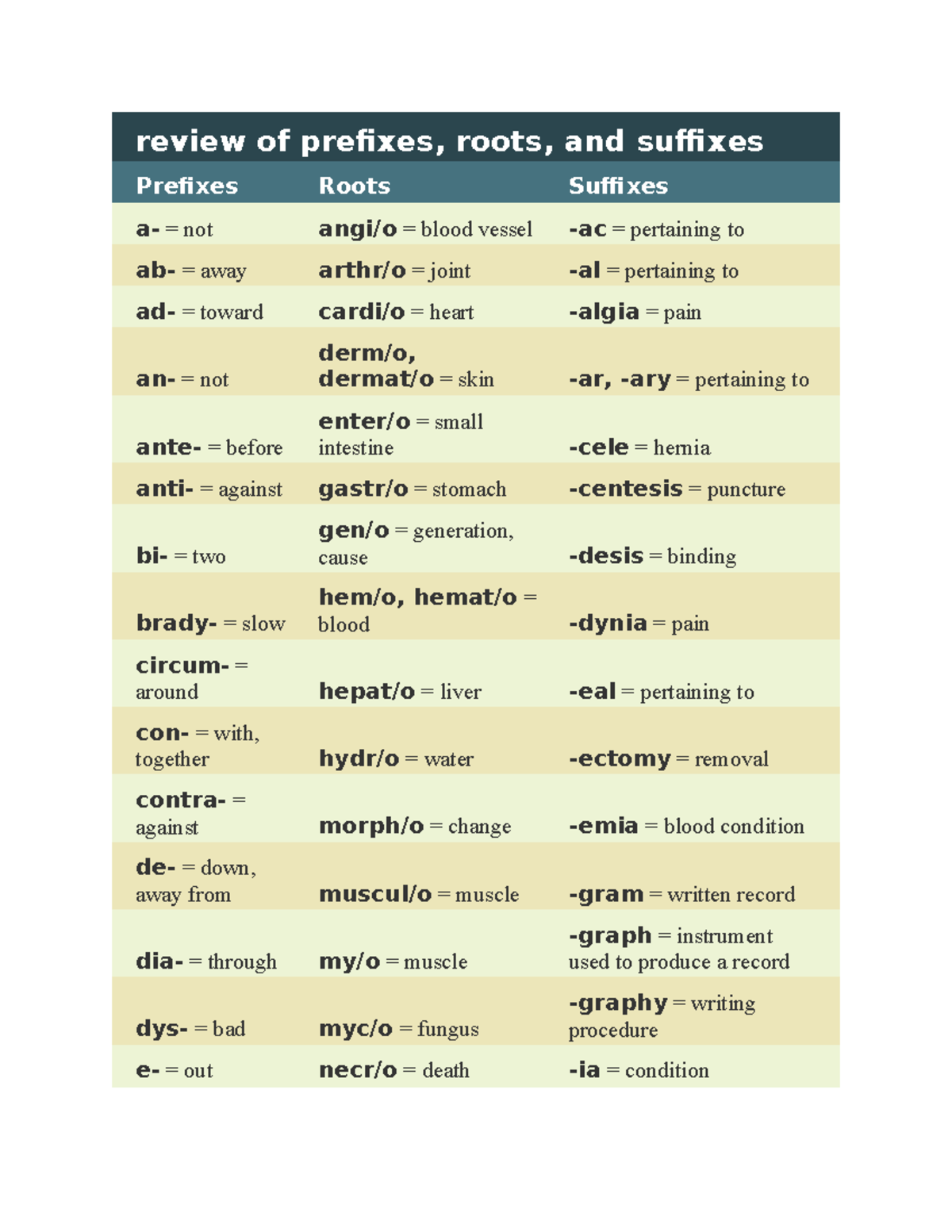 review of prefixes, roots, and suffixes

| Prefixes | Roots | Suffixes |
|---|---|---|
| a- = not | angi/o = blood vessel | -ac = pertaining to |
| ab- = away | arthr/o = joint | -al = pertaining to |
| ad- = toward | cardi/o = heart | -algia = pain |
| an- = not | derm/o, dermat/o = skin | -ar, -ary = pertaining to |
| ante- = before | enter/o = small intestine | -cele = hernia |
| anti- = against | gastr/o = stomach | -centesis = puncture |
| bi- = two | gen/o = generation, cause | -desis = binding |
| brady- = slow | hem/o, hemat/o = blood | -dynia = pain |
| circum- = around | hepat/o = liver | -eal = pertaining to |
| con- = with, together | hydr/o = water | -ectomy = removal |
| contra- = against | morph/o = change | -emia = blood condition |
| de- = down, away from | muscul/o = muscle | -gram = written record |
| dia- = through | my/o = muscle | -graph = instrument used to produce a record |
| dys- = bad | myc/o = fungus | -graphy = writing procedure |
| e- = out | necr/o = death | -ia = condition |